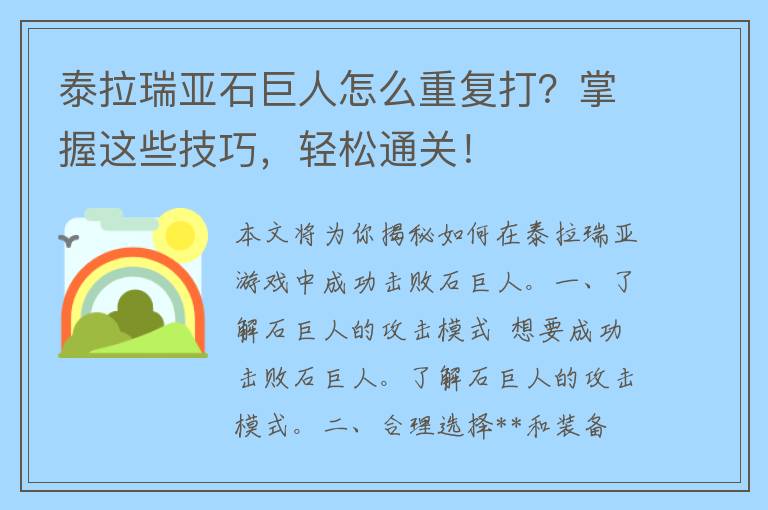 泰拉瑞亚石巨人怎么重复打？掌握这些技巧，轻松通关！

本文将为你揭秘如何在泰拉瑞亚游戏中成功击败石巨人。一、了解石巨人的攻击模式 想要成功击败石巨人。了解石巨人的攻击模式。二、合理选择**和装备